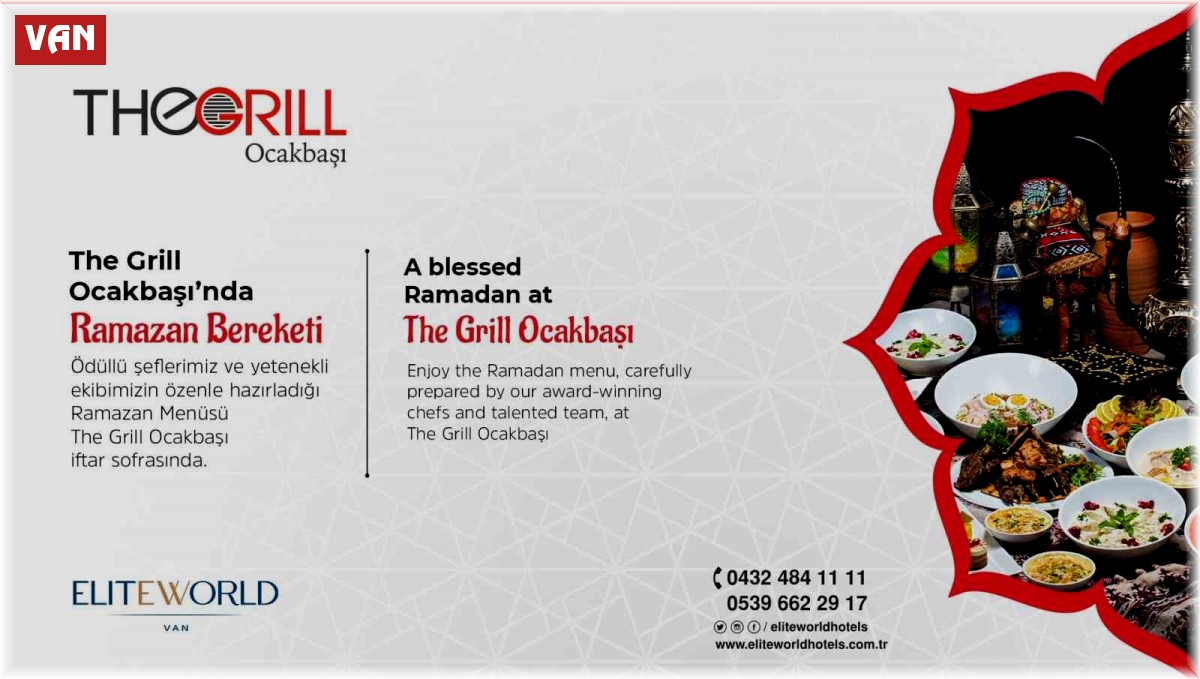 VAN

THEGRILL
Ocakbaşı

The Grill Ocakbaşı'nda

Ramazan Bereketi

Ödüllü şeflerimiz ve yetenekli ekibimizin özenle hazırladığı Ramazan Menüsü The Grill Ocakbaşı iftar sofrasında.

A blessed Ramadan at

The Grill Ocakbaşı

Enjoy the Ramadan menu, carefully prepared by our award-winning chefs and talented team, at The Grill Ocakbaşı

ELITEWORLD
VAN

0432 484 11 11
0539 662 29 17
/ eliteworldhotels
www.eliteworldhotels.com.tr